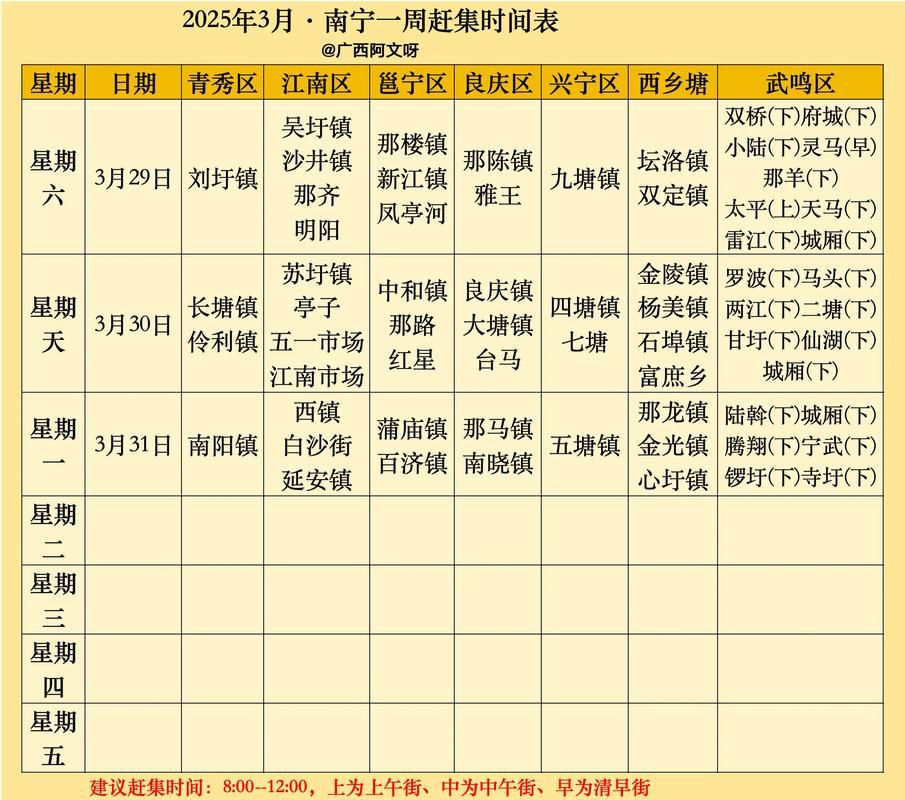 2025年3月 · 南宁一周赶集时间表

@广西阿文呀

| 星期 | 日期 | 青秀区 | 江南区 | 邕宁区 | 良庆区 | 兴宁区 | 西乡塘 | 武鸣区 |
|---|---|---|---|---|---|---|---|---|
| 星期六 | 3月29日 | 刘圩镇 | 吴圩镇 沙井镇 那齐 明阳 | 那楼镇 新江镇 凤亭河 | 那陈镇 雅王 | 九塘镇 | 坛洛镇 双定镇 | 双桥(下)府城(下) 小陆(下)灵马(早) 那羊(下) 太平(上)天马(下) 雷江(下)城厢(下) |
| 星期天 | 3月30日 | 长塘镇 伶利镇 | 苏圩镇 亭子 五一市场 江南市场 | 中和镇 那路 红星 | 良庆镇 大塘镇 台马 | 四塘镇 七塘 | 金陵镇 杨美镇 石埠镇 富庶乡 | 罗波(下)马头(下) 两江(下)二塘(下) 甘圩(下)仙湖(下) 城厢(下) |
| 星期一 | 3月31日 | 南阳镇 | 西镇 白沙街 延安镇 | 蒲庙镇 百济镇 | 那马镇 南晓镇 | 五塘镇 | 那龙镇 金光镇 心圩镇 | 陆斡(下)城厢(下) 腾翔(下)宁武(下) 锣圩(下)寺圩(下) |
| 星期二 | | | | | | | | |
| 星期三 | | | | | | | | |
| 星期四 | | | | | | | | |
| 星期五 | | | | | | | | |

建议赶集时间：8:00--12:00，上为上午街、中为中午街、早为清早街